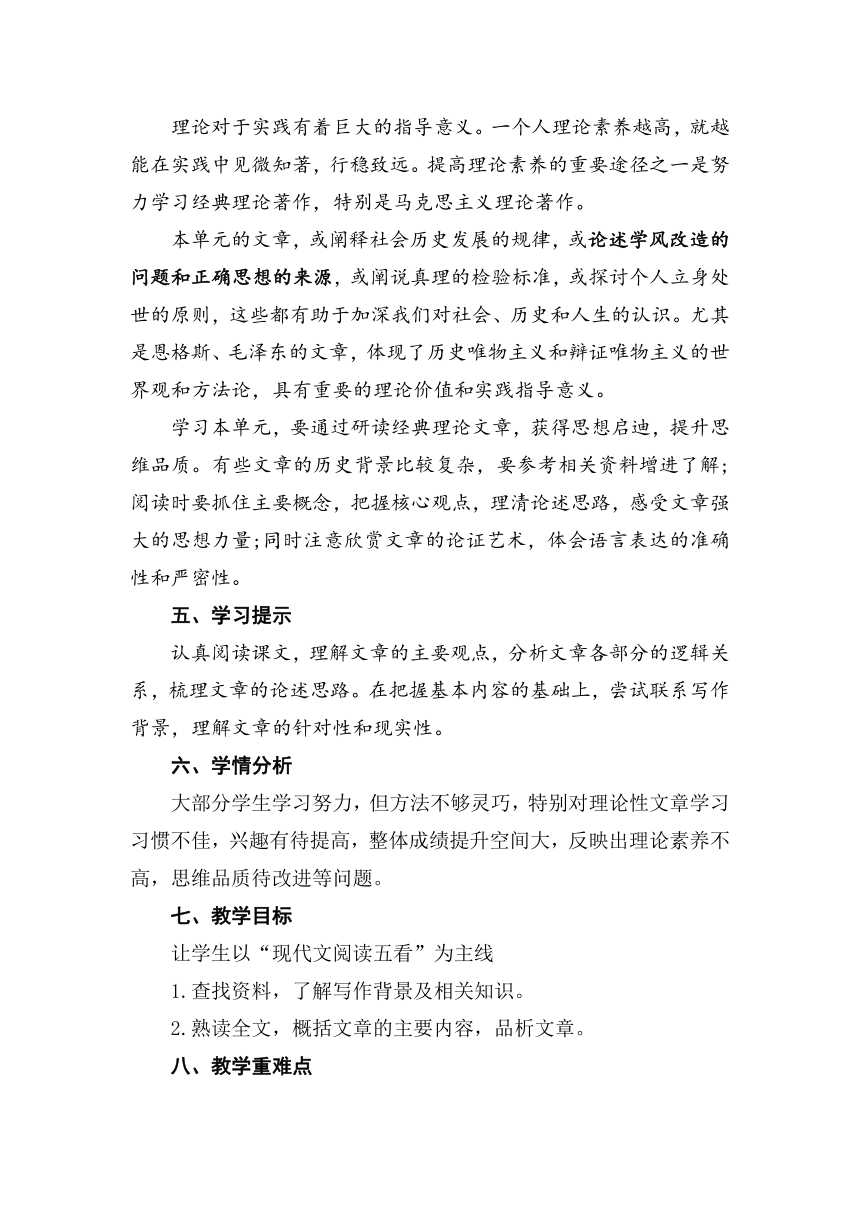 理论对于实践有着巨大的指导意义。一个人理论素养越高，就越能在实践中见微知著，行稳致远。提高理论素养的重要途径之一是努力学习经典理论著作，特别是马克思主义理论著作。

本单元的文章，或阐释社会历史发展的规律，或论述学风改造的问题和正确思想的来源，或阐说真理的检验标准，或探讨个人立身处世的原则，这些都有助于加深我们对社会、历史和人生的认识。尤其是恩格斯、毛泽东的文章，体现了历史唯物主义和辩证唯物主义的世界观和方法论，具有重要的理论价值和实践指导意义。

学习本单元，要通过研读经典理论文章，获得思想启迪，提升思维品质。有些文章的历史背景比较复杂，要参考相关资料增进了解；阅读时要抓住主要概念，把握核心观点，理清论述思路，感受文章强大的思想力量；同时注意欣赏文章的论证艺术，体会语言表达的准确性和严密性。

五、学习提示

认真阅读课文，理解文章的主要观点，分析文章各部分的逻辑关系，梳理文章的论述思路。在把握基本内容的基础上，尝试联系写作背景，理解文章的针对性和现实性。

六、学情分析

大部分学生学习努力，但方法不够灵巧，特别对理论性文章学习习惯不佳，兴趣有待提高，整体成绩提升空间大，反映出理论素养不高，思维品质待改进等问题。

七、教学目标

让学生以“现代文阅读五看”为主线

1.查找资料，了解写作背景及相关知识。

2.熟读全文，概括文章的主要内容，品析文章。

八、教学重难点